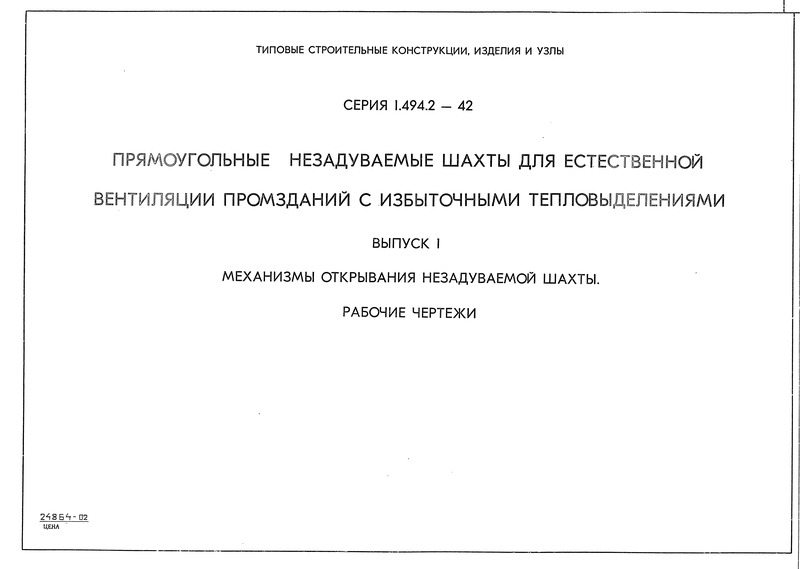 ТИПОВЫЕ СТРОИТЕЛЬНЫЕ КОНСТРУКЦИИ, ИЗДЕЛИЯ И УЗЛЫ

СЕРИЯ 1.494.2 — 42

ПРЯМОУГОЛЬНЫЕ НЕЗАДУВАЕМЫЕ ШАХТЫ ДЛЯ ЕСТЕСТВЕННОЙ ВЕНТИЛЯЦИИ ПРОМЗДАНИЙ С ИЗБЫТОЧНЫМИ ТЕПЛОВЫДЕЛЕНИЯМИ

ВЫПУСК 1

МЕХАНИЗМЫ ОТКРЫВАНИЯ НЕЗАДУВАЕМОЙ ШАХТЫ.

РАБОЧИЕ ЧЕРТЕЖИ

24864-02
ЦЕНА